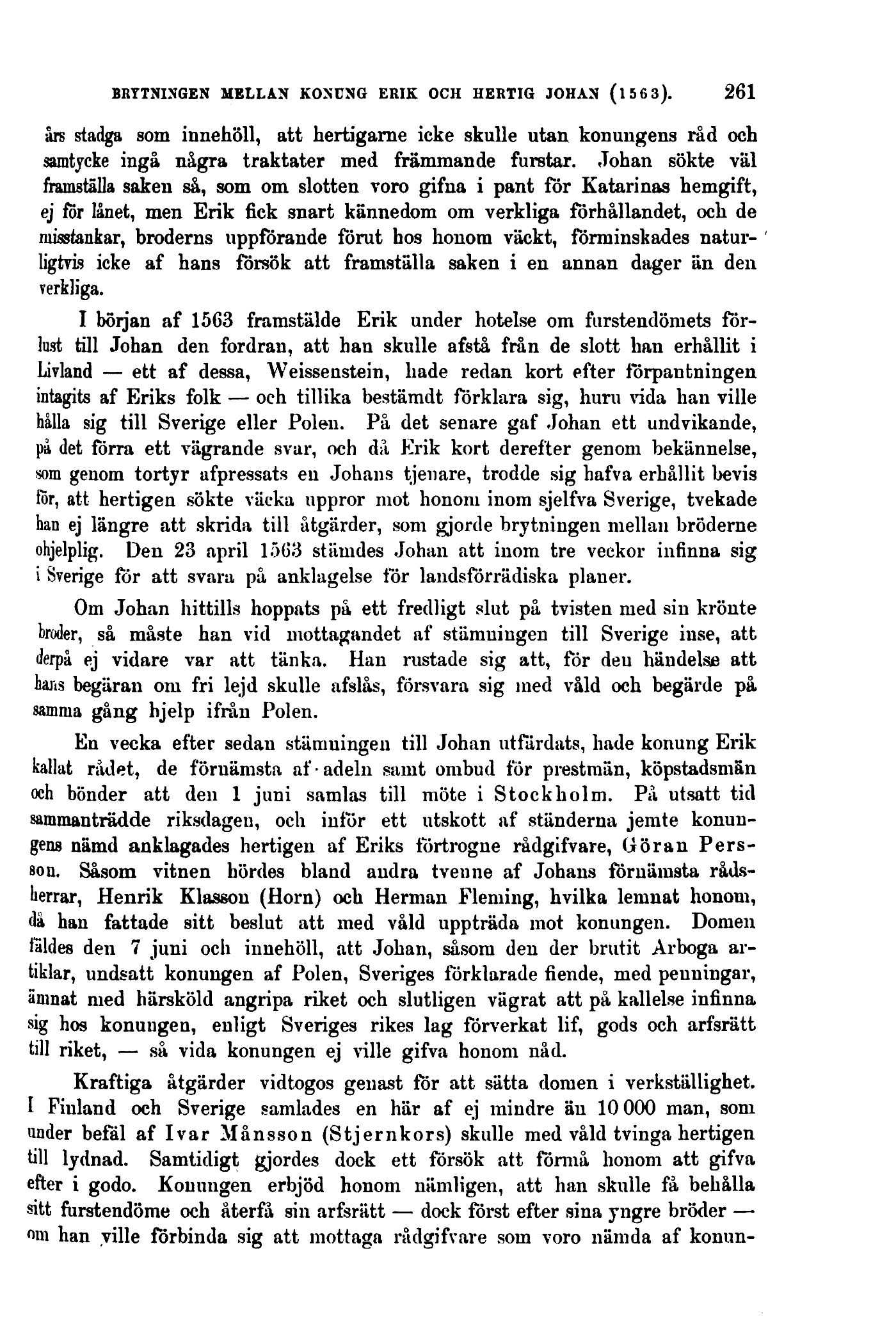 BRYTNINGEN MELLAN KONUNG ERIK OCH HERTIG JOHAN (1563). 261

års stadga som innehöll, att hertigarne icke skulle utan konungens råd och samtycke ingå några traktater med främmande furstar. Johan sökte väl framställa saken så, som om slotten voro gifna i pant för Katarinas hemgift, ej för lånet, men Erik fick snart kännedom om verkliga förhållandet, och de misstankar, broderns uppförande förut hos honom väckt, förminskades naturligtvis icke af hans försök att framställa saken i en annan dager än den verkliga.

I början af 1563 framstälde Erik under hotelse om furstendömets förlust till Johan den fordran, att han skulle afstå från de slott han erhållit i Livland — ett af dessa, Weissenstein, hade redan kort efter förpantningen intagits af Eriks folk — och tillika bestämdt förklara sig, huru vida han ville hålla sig till Sverige eller Polen. På det senare gaf Johan ett undvikande, på det förra ett vägrande svar, och då Erik kort derefter genom bekännelse, som genom tortyr afpressats en Johans tjenare, trodde sig hafva erhållit bevis för, att hertigen sökte väcka uppror mot honom inom sjelfva Sverige, tvekade han ej längre att skrida till åtgärder, som gjorde brytningen mellan bröderne ohjelplig. Den 23 april 1563 stämdes Johan att inom tre veckor infinna sig i Sverige för att svara på anklagelse för landsförrädiska planer.

Om Johan hittills hoppats på ett fredligt slut på tvisten med sin krönte broder, så måste han vid mottagandet af stämningen till Sverige inse, att derpå ej vidare var att tänka. Han rustade sig att, för den händelse att hans begäran om fri lejd skulle afslås, försvara sig med våld och begärde på samma gång hjelp ifrån Polen.

En vecka efter sedan stämningen till Johan utfärdats, hade konung Erik kallat rådet, de förnämsta af adeln samt ombud för prestmän, köpstadsmän och bönder att den 1 juni samlas till möte i Stockholm. På utsatt tid sammanträdde riksdagen, och inför ett utskott af ständerna jemte konungens nämd anklagades hertigen af Eriks förtrogne rådgifvare, Göran Persson. Såsom vitnen hördes bland andra tvenne af Johans förnämsta rådsherrar, Henrik Klasson (Horn) och Herman Fleming, hvilka lemnat honom, då han fattade sitt beslut att med våld uppträda mot konungen. Domen fäldes den 7 juni och innehöll, att Johan, såsom den der brutit Arboga artiklar, undsatt konungen af Polen, Sveriges förklarade fiende, med penningar, ämnat med härsköld angripa riket och slutligen vägrat att på kallelse infinna sig hos konungen, enligt Sveriges rikes lag förverkat lif, gods och arfsrätt till riket, — så vida konungen ej ville gifva honom nåd.

Kraftiga åtgärder vidtogos genast för att sätta domen i verkställighet. I Finland och Sverige samlades en här af ej mindre än 10 000 man, som under befäl af Ivar Månsson (Stjernkors) skulle med våld tvinga hertigen till lydnad. Samtidigt gjordes dock ett försök att förmå honom att gifva efter i godo. Konungen erbjöd honom nämligen, att han skulle få behålla sitt furstendöme och återfå sin arfsrätt — dock först efter sina yngre bröder — om han ville förbinda sig att mottaga rådgifvare som voro nämda af konun-